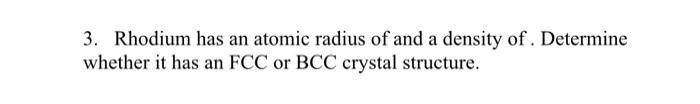 3. Rhodium has an atomic radius of and a density of . Determine whether it has an FCC or BCC crystal structure.